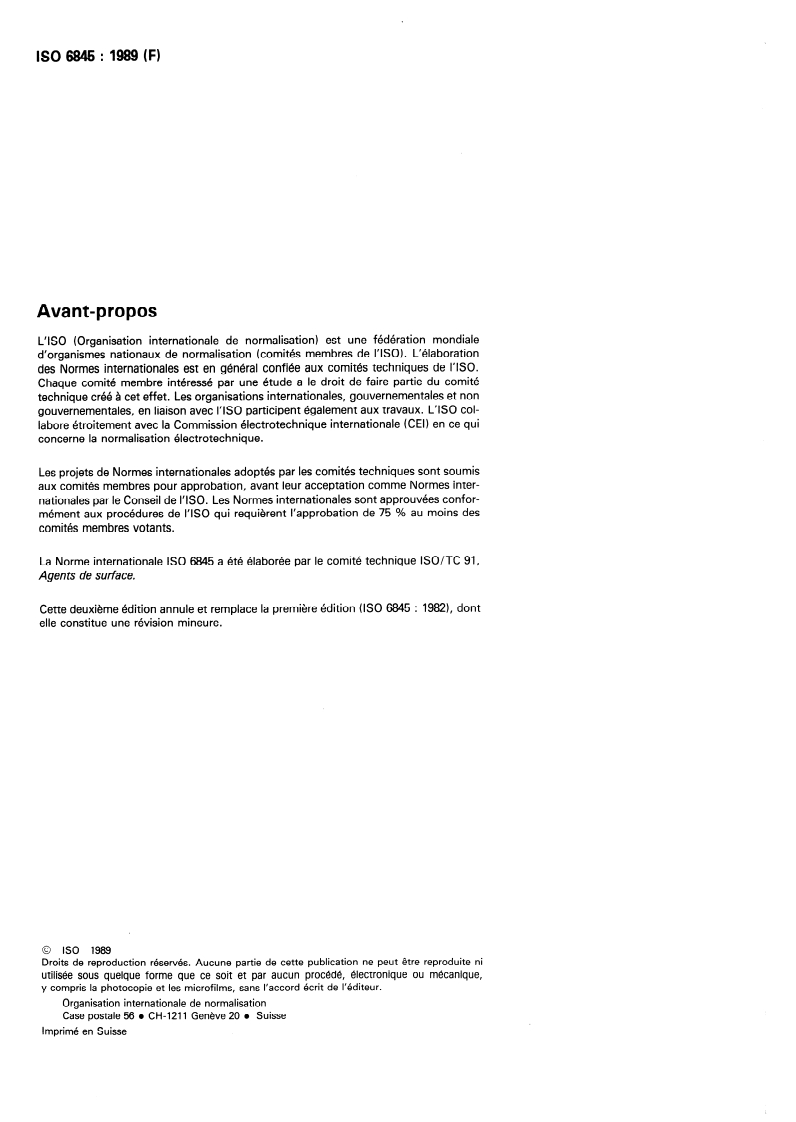 ISO 6845 : 1989 (F)

Avant-propos

L'ISO (Organisation internationale de normalisation) est une fédération mondiale d'organismes nationaux de normalisation (comités membres de l'ISO). L'élaboration des Normes internationales est en général confiée aux comités techniques de l'ISO. Chaque comité membre intéressé par une étude a le droit de faire partie du comité technique créé à cet effet. Les organisations internationales, gouvernementales et non gouvernementales, en liaison avec l'ISO participent également aux travaux. L'ISO collabore étroitement avec la Commission électrotechnique internationale (CEI) en ce qui concerne la normalisation électrotechnique.

Les projets de Normes internationales adoptés par les comités techniques sont soumis aux comités membres pour approbation, avant leur acceptation comme Normes internationales par le Conseil de l'ISO. Les Normes internationales sont approuvées conformément aux procédures de l'ISO qui requièrent l'approbation de 75 % au moins des comités membres votants.

La Norme internationale ISO 6845 a été élaborée par le comité technique ISO/TC 91, Agents de surface.

Cette deuxième édition annule et remplace la première édition (ISO 6845 : 1982), dont elle constitue une révision mineure.

© ISO 1989
Droits de reproduction réservés. Aucune partie de cette publication ne peut être reproduite ni utilisée sous quelque forme que ce soit et par aucun procédé, électronique ou mécanique, y compris la photocopie et les microfilms, sans l'accord écrit de l'éditeur.
Organisation internationale de normalisation
Case postale 56 • CH-1211 Genève 20 • Suisse
Imprimé en Suisse